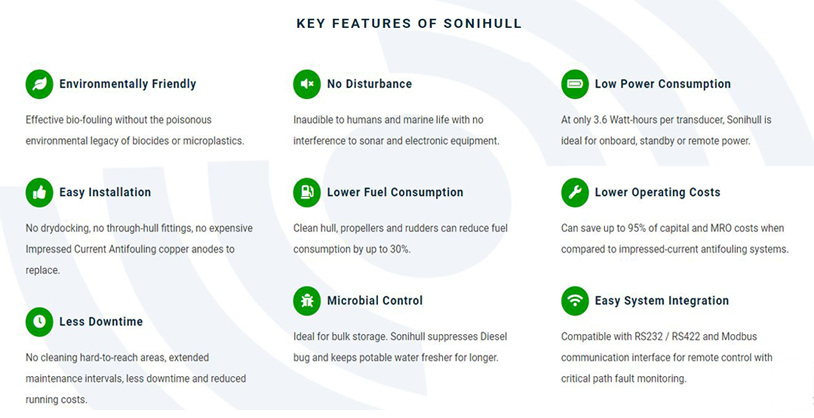 KEY FEATURES OF SONIHULL

Environmentally Friendly

Effective bio-fouling without the poisonous environmental legacy of biocides or microplastics.

Easy Installation

No drydocking, no through-hull fittings, no expensive Impressed Current Antifouling copper anodes to replace.

Less Downtime

No cleaning hard-to-reach areas, extended maintenance intervals, less downtime and reduced running costs.

No Disturbance

Inaudible to humans and marine life with no interference to sonar and electronic equipment.

Lower Fuel Consumption

Clean hull, propellers and rudders can reduce fuel consumption by up to 30%.

Microbial Control

Ideal for bulk storage. Sonihull suppresses Diesel bug and keeps potable water fresher for longer.

Low Power Consumption

At only 3.6 Watt-hours per transducer, Sonihull is ideal for onboard, standby or remote power.

Lower Operating Costs

Can save up to 95% of capital and MRO costs when compared to impressed-current antifouling systems.

Easy System Integration

Compatible with RS232 / RS422 and Modbus communication interface for remote control with critical path fault monitoring.